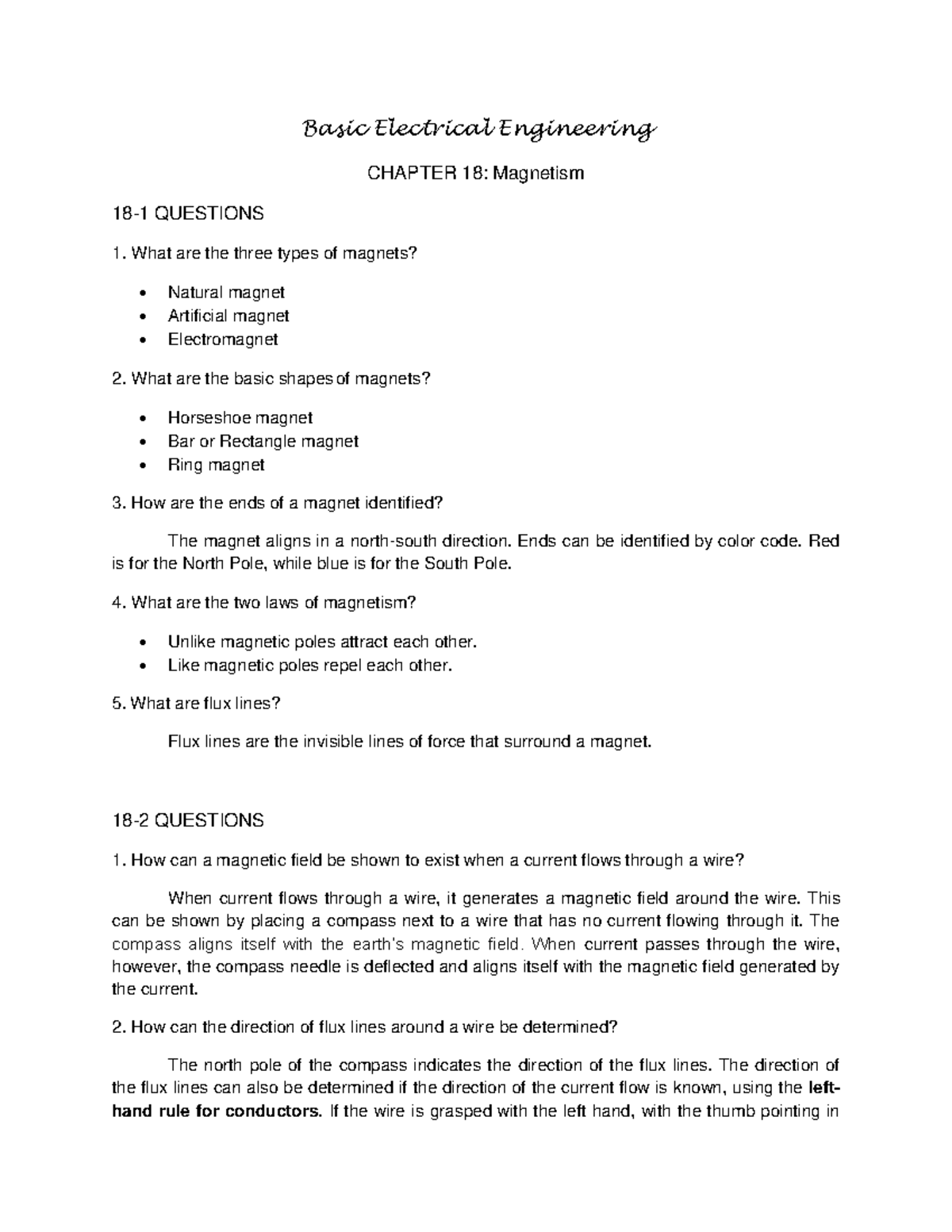 Basic Electrical Engineering

CHAPTER 18: Magnetism

18-1 QUESTIONS

1. What are the three types of magnets?

• Natural magnet
• Artificial magnet
• Electromagnet

2. What are the basic shapes of magnets?

• Horseshoe magnet
• Bar or Rectangle magnet
• Ring magnet

3. How are the ends of a magnet identified?

The magnet aligns in a north-south direction. Ends can be identified by color code. Red is for the North Pole, while blue is for the South Pole.

4. What are the two laws of magnetism?

• Unlike magnetic poles attract each other.
• Like magnetic poles repel each other.

5. What are flux lines?

Flux lines are the invisible lines of force that surround a magnet.

18-2 QUESTIONS

1. How can a magnetic field be shown to exist when a current flows through a wire?

When current flows through a wire, it generates a magnetic field around the wire. This can be shown by placing a compass next to a wire that has no current flowing through it. The compass aligns itself with the earth's magnetic field. When current passes through the wire, however, the compass needle is deflected and aligns itself with the magnetic field generated by the current.

2. How can the direction of flux lines around a wire be determined?

The north pole of the compass indicates the direction of the flux lines. The direction of the flux lines can also be determined if the direction of the current flow is known, using the left-hand rule for conductors. If the wire is grasped with the left hand, with the thumb pointing in